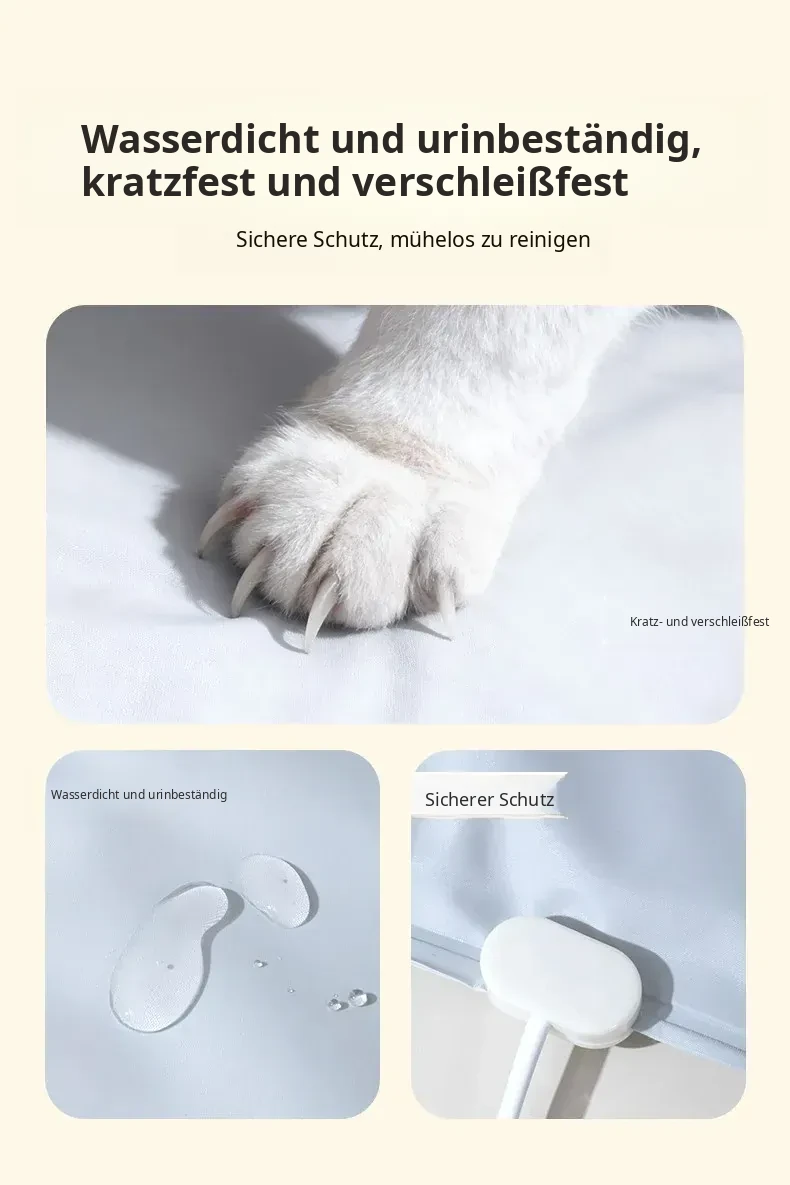 Wasserdicht und urinbeständig, kratzfest und verschleißfest

Sichere Schutz, mühelos zu reinigen

Kratz- und verschleißfest

Wasserdicht und urinbeständig

Sicherer Schutz